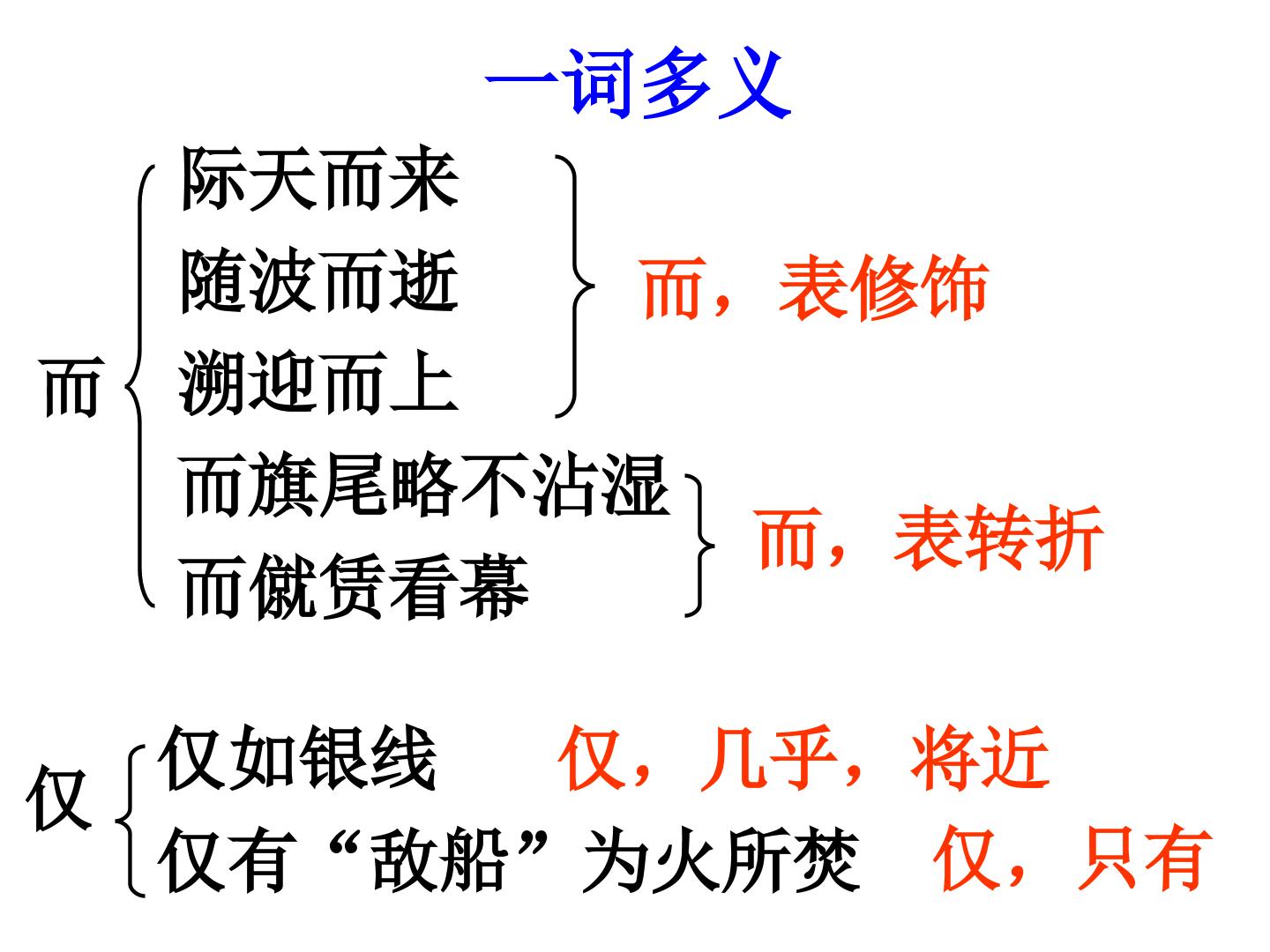 一词多义

而

际天而来

随波而逝

溯迎而上

而，表修饰

而旗尾略不沾湿

而僦赁看幕

而，表转折

仅

仅如银线 仅，几乎，将近

仅有“敌船”为火所焚 仅，只有